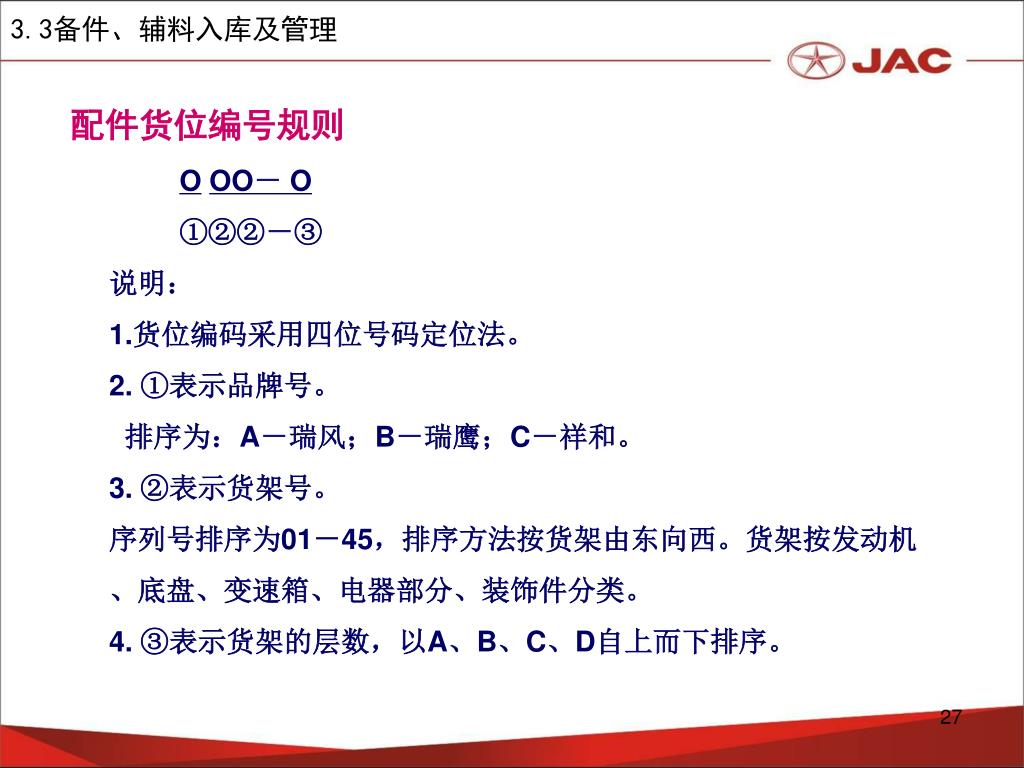 3.3备件、辅料入库及管理

JAC

配件货位编号规则

O OO－ O

①②②－③

说明：

1.货位编码采用四位号码定位法。

2. ①表示品牌号。

排序为：A－瑞风；B－瑞鹰；C－祥和。

3. ②表示货架号。

序列号排序为01－45，排序方法按货架由东向西。货架按发动机、底盘、变速箱、电器部分、装饰件分类。

4. ③表示货架的层数，以A、B、C、D自上而下排序。

27